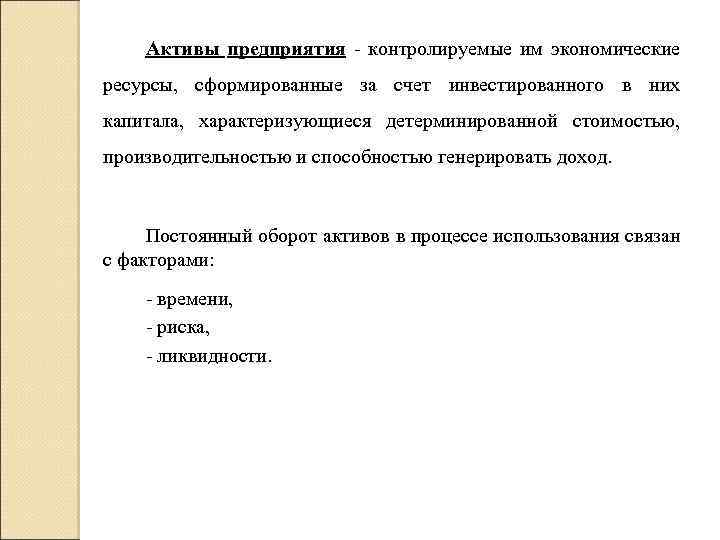 Активы предприятия - контролируемые им экономические ресурсы, сформированные за счет инвестированного в них капитала, характеризующиеся детерминированной стоимостью, производительностью и способностью генерировать доход.

Постоянный оборот активов в процессе использования связан с факторами:

- времени,
- риска,
- ликвидности.